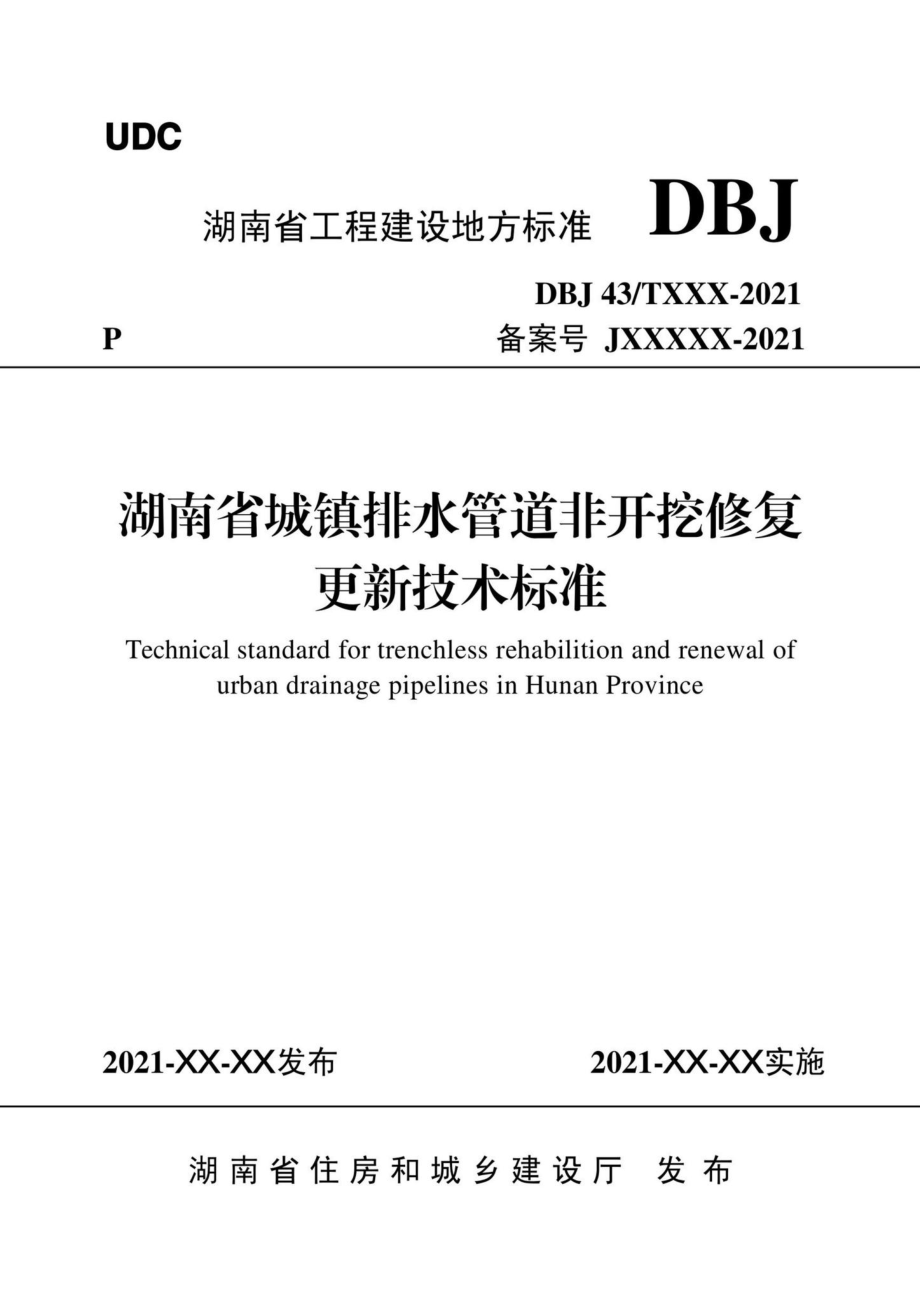 UDC

湖南省工程建设地方标准 DBJ

DBJ 43/TXXX-2021

P 备案号 JXXXXX-2021

湖南省城镇排水管道非开挖修复更新技术标准

Technical standard for trenchless rehabilition and renewal of urban drainage pipelines in Hunan Province

2021-XX-XX发布 2021-XX-XX实施

湖南省住房和城乡建设厅 发布